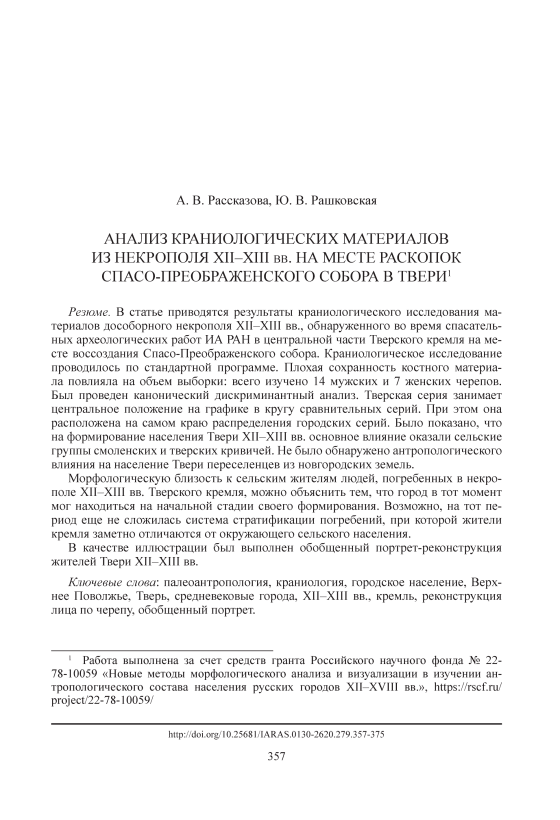 А. В. Рассказова, Ю. В. Рашковская

АНАЛИЗ КРАНИОЛОГИЧЕСКИХ МАТЕРИАЛОВ ИЗ НЕКРОПОЛЯ XII–XIII вв. НА МЕСТЕ РАСКОПОК СПАСО-ПРЕОБРАЖЕНСКОГО СОБОРА В ТВЕРИ$^1$

Резюме. В статье приводятся результаты краниологического исследования материалов дособорного некрополя XII–XIII вв., обнаруженного во время спасательных археологических работ ИА РАН в центральной части Тверского кремля на месте воссоздания Спасо-Преображенского собора. Краниологическое исследование проводилось по стандартной программе. Плохая сохранность костного материала повлияла на объем выборки: всего изучено 14 мужских и 7 женских черепов. Был проведен канонический дискриминантный анализ. Тверская серия занимает центральное положение на графике в кругу сравнительных серий. При этом она расположена на самом краю распределения городских серий. Было показано, что на формирование населения Твери XII–XIII вв. основное влияние оказали сельские группы смоленских и тверских кривичей. Не было обнаружено антропологического влияния на население Твери переселенцев из новгородских земель.

Морфологическую близость к сельским жителям людей, погребенных в некрополе XII–XIII вв. Тверского кремля, можно объяснить тем, что город в тот момент мог находиться на начальной стадии своего формирования. Возможно, на тот период еще не сложилась система стратификации погребений, при которой жители кремля заметно отличаются от окружающего сельского населения.

В качестве иллюстрации был выполнен обобщенный портрет-реконструкция жителей Твери XII–XIII вв.

Ключевые слова: палеоантропология, краниология, городское население, Верхнее Поволжье, Тверь, средневековые города, XII–XIII вв., кремль, реконструкция лица по черепу, обобщенный портрет.

$^1$ Работа выполнена за счет средств гранта Российского научного фонда № 22-78-10059 «Новые методы морфологического анализа и визуализации в изучении антропологического состава населения русских городов XII–XVIII вв.», https://rscf.ru/project/22-78-10059/

http://doi.org/10.25681/IARAS.0130-2620.279.357-375

357